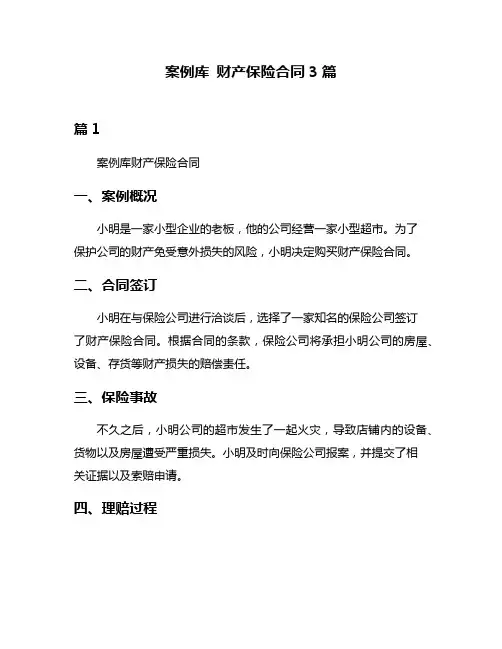 案例库 财产保险合同 3 篇

篇 1

案例库财产保险合同

一、案例概况

小明是一家小型企业的老板，他的公司经营一家小型超市。为了保护公司的财产免受意外损失的风险，小明决定购买财产保险合同。

二、合同签订

小明在与保险公司进行洽谈后，选择了一家知名的保险公司签订了财产保险合同。根据合同的条款，保险公司将承担小明公司的房屋、设备、存货等财产损失的赔偿责任。

三、保险事故

不久之后，小明公司的超市发生了一起火灾，导致店铺内的设备、货物以及房屋遭受严重损失。小明及时向保险公司报案，并提交了相关证据以及索赔申请。

四、理赔过程